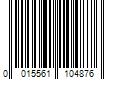 0 015561 104876